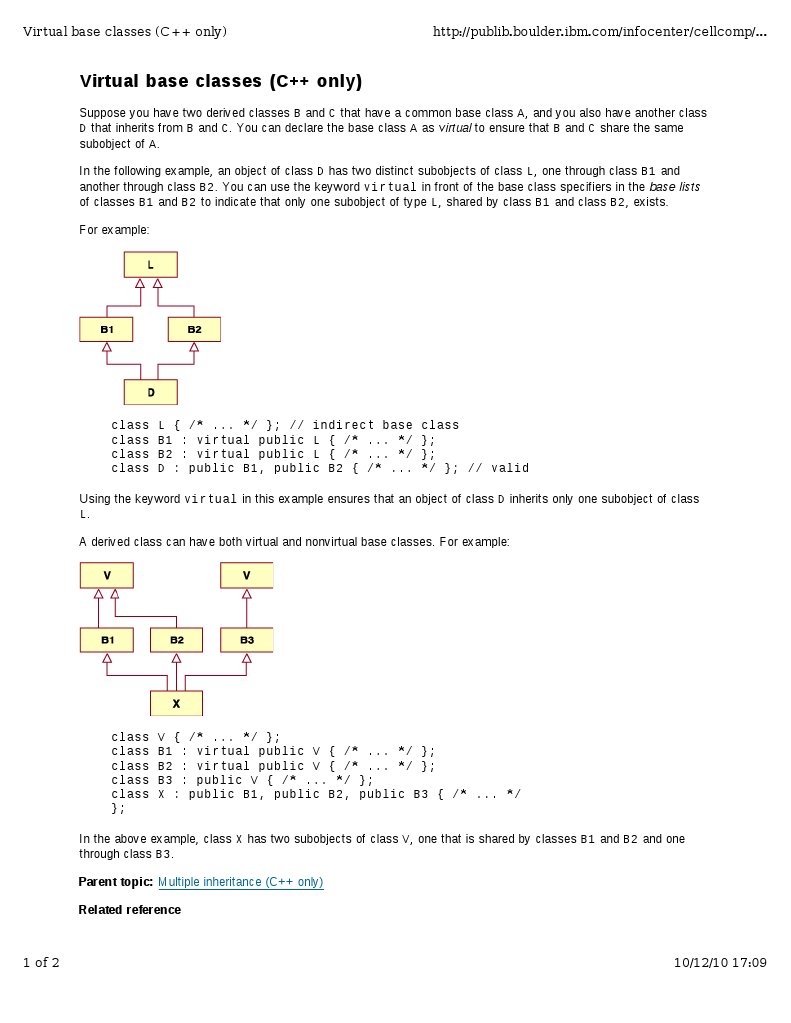 Virtual base classes (C++ only)

http://publib.boulder.ibm.com/infocenter/cellcomp/...

Virtual base classes (C++ only)

Suppose you have two derived classes B and C that have a common base class A, and you also have another class D that inherits from B and C. You can declare the base class A as virtual to ensure that B and C share the same subobject of A.

In the following example, an object of class D has two distinct subobjects of class L, one through class B1 and another through class B2. You can use the keyword virtual in front of the base class specifiers in the base lists of classes B1 and B2 to indicate that only one subobject of type L, shared by class B1 and class B2, exists.

For example:

L

B1

B2

D

class L { /* ... */ }; // indirect base class
class B1 : virtual public L { /* ... */ };
class B2 : virtual public L { /* ... */ };
class D : public B1, public B2 { /* ... */ }; // valid

Using the keyword virtual in this example ensures that an object of class D inherits only one subobject of class L.

A derived class can have both virtual and nonvirtual base classes. For example:

V

V

B1

B2

B3

X

class V { /* ... */ };
class B1 : virtual public V { /* ... */ };
class B2 : virtual public V { /* ... */ };
class B3 : public V { /* ... */ };
class X : public B1, public B2, public B3 { /* ... */
};

In the above example, class X has two subobjects of class V, one that is shared by classes B1 and B2 and one through class B3.

Parent topic: Multiple inheritance (C++ only)

Related reference

1 of 2

10/12/10 17:09